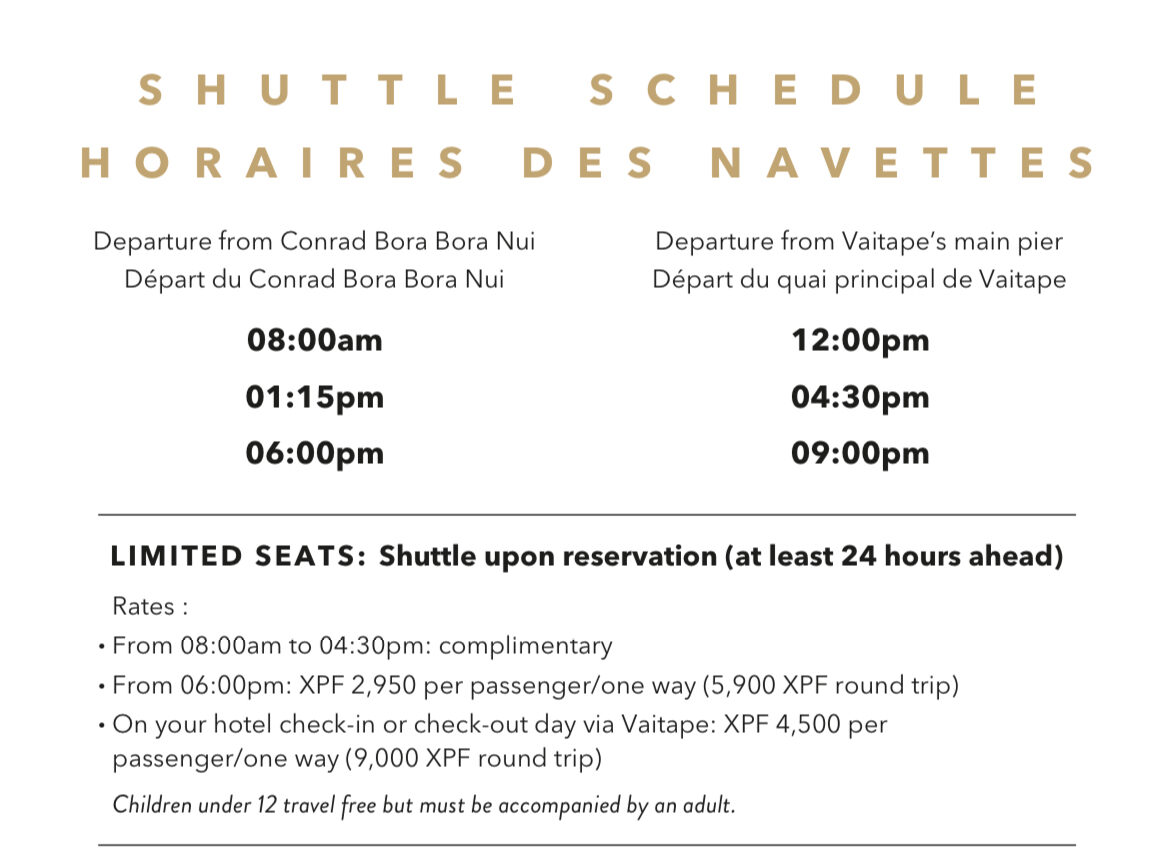 SHUTTLE SCHEDULE
HORAIRES DES NAVETTES

Departure from Conrad Bora Bora Nui
Départ du Conrad Bora Bora Nui

08:00am
01:15pm
06:00pm

Departure from Vaitape's main pier
Départ du quai principal de Vaitape

12:00pm
04:30pm
09:00pm

LIMITED SEATS: Shuttle upon reservation (at least 24 hours ahead)

Rates :
• From 08:00am to 04:30pm: complimentary
• From 06:00pm: XPF 2,950 per passenger/one way (5,900 XPF round trip)
• On your hotel check-in or check-out day via Vaitape: XPF 4,500 per passenger/one way (9,000 XPF round trip)

Children under 12 travel free but must be accompanied by an adult.